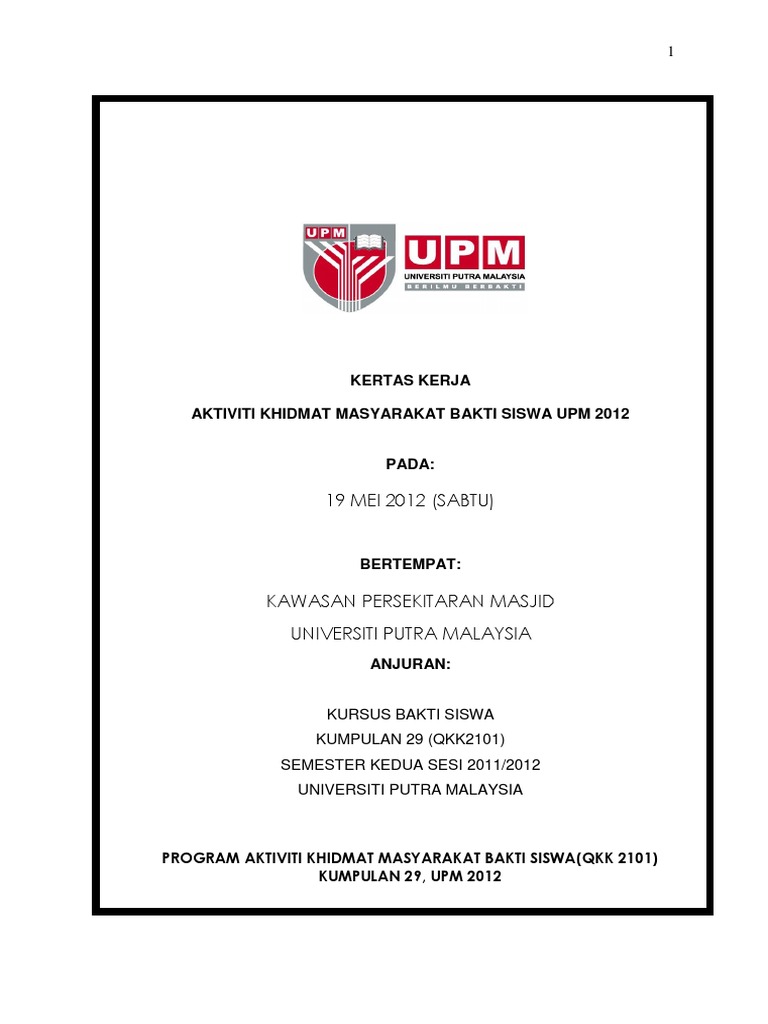 1

UPM

UPM
UNIVERSITI PUTRA MALAYSIA
BERILMU BERBAKTI

KERTAS KERJA

AKTIVITI KHIDMAT MASYARAKAT BAKTI SISWA UPM 2012

PADA:

19 MEI 2012 (SABTU)

BERTEMPAT:

KAWASAN PERSEKITARAN MASJID

UNIVERSITI PUTRA MALAYSIA

ANJURAN:

KURSUS BAKTI SISWA
KUMPULAN 29 (QKK2101)
SEMESTER KEDUA SESI 2011/2012
UNIVERSITI PUTRA MALAYSIA

PROGRAM AKTIVITI KHIDMAT MASYARAKAT BAKTI SISWA(QKK 2101)
KUMPULAN 29, UPM 2012